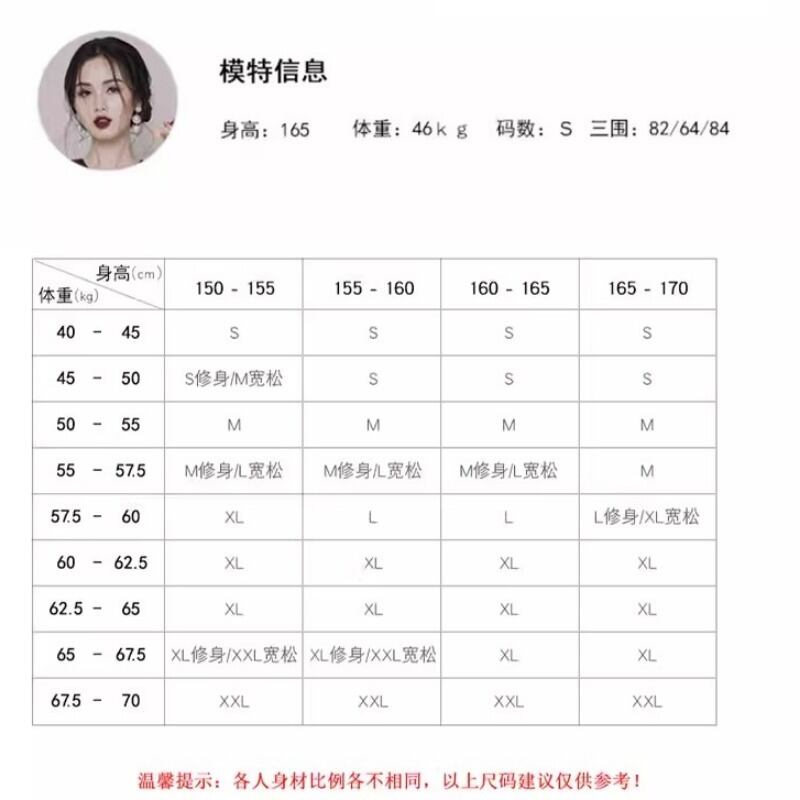 模特信息

身高：165　体重：46ｋｇ　码数：S　三围：82/64/84

| 身高(cm) 体重(kg) | 150 - 155 | 155 - 160 | 160 - 165 | 165 - 170 |
|---|---|---|---|---|
| 40 - 45 | S | S | S | S |
| 45 - 50 | S修身/M宽松 | S | S | S |
| 50 - 55 | M | M | M | M |
| 55 - 57.5 | M修身/L宽松 | M修身/L宽松 | M修身/L宽松 | M |
| 57.5 - 60 | XL | L | L | L修身/XL宽松 |
| 60 - 62.5 | XL | XL | XL | XL |
| 62.5 - 65 | XL | XL | XL | XL |
| 65 - 67.5 | XL修身/XXL宽松 | XL修身/XXL宽松 | XL | XL |
| 67.5 - 70 | XXL | XXL | XXL | XXL |

温馨提示：各人身材比例各不相同，以上尺码建议仅供参考！